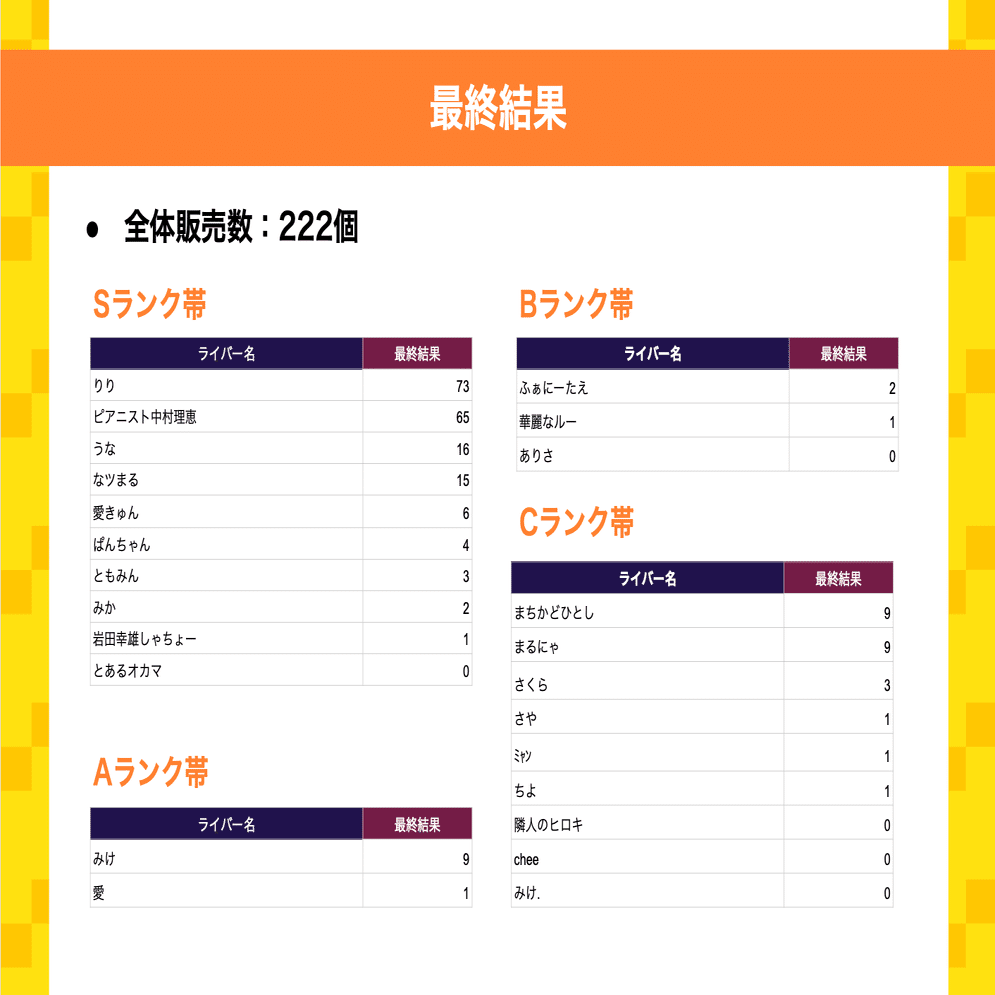 最終結果

● 全体販売数：222個

Sランク帯

| ライバー名 | 最終結果 |
|---|---|
| りり | 73 |
| ピアニスト中村理恵 | 65 |
| うな | 16 |
| なツまる | 15 |
| 愛きゅん | 6 |
| ぱんちゃん | 4 |
| ともみん | 3 |
| みか | 2 |
| 岩田幸雄しゃちょー | 1 |
| とあるオカマ | 0 |

Aランク帯

| ライバー名 | 最終結果 |
|---|---|
| みけ | 9 |
| 愛 | 1 |

Bランク帯

| ライバー名 | 最終結果 |
|---|---|
| ふぁにーたえ | 2 |
| 華麗なルー | 1 |
| ありさ | 0 |

Cランク帯

| ライバー名 | 最終結果 |
|---|---|
| まちかどひとし | 9 |
| まるにゃ | 9 |
| さくら | 3 |
| さや | 1 |
| ﾐｬﾝ | 1 |
| ちよ | 1 |
| 隣人のヒロキ | 0 |
| chee | 0 |
| みけ. | 0 |